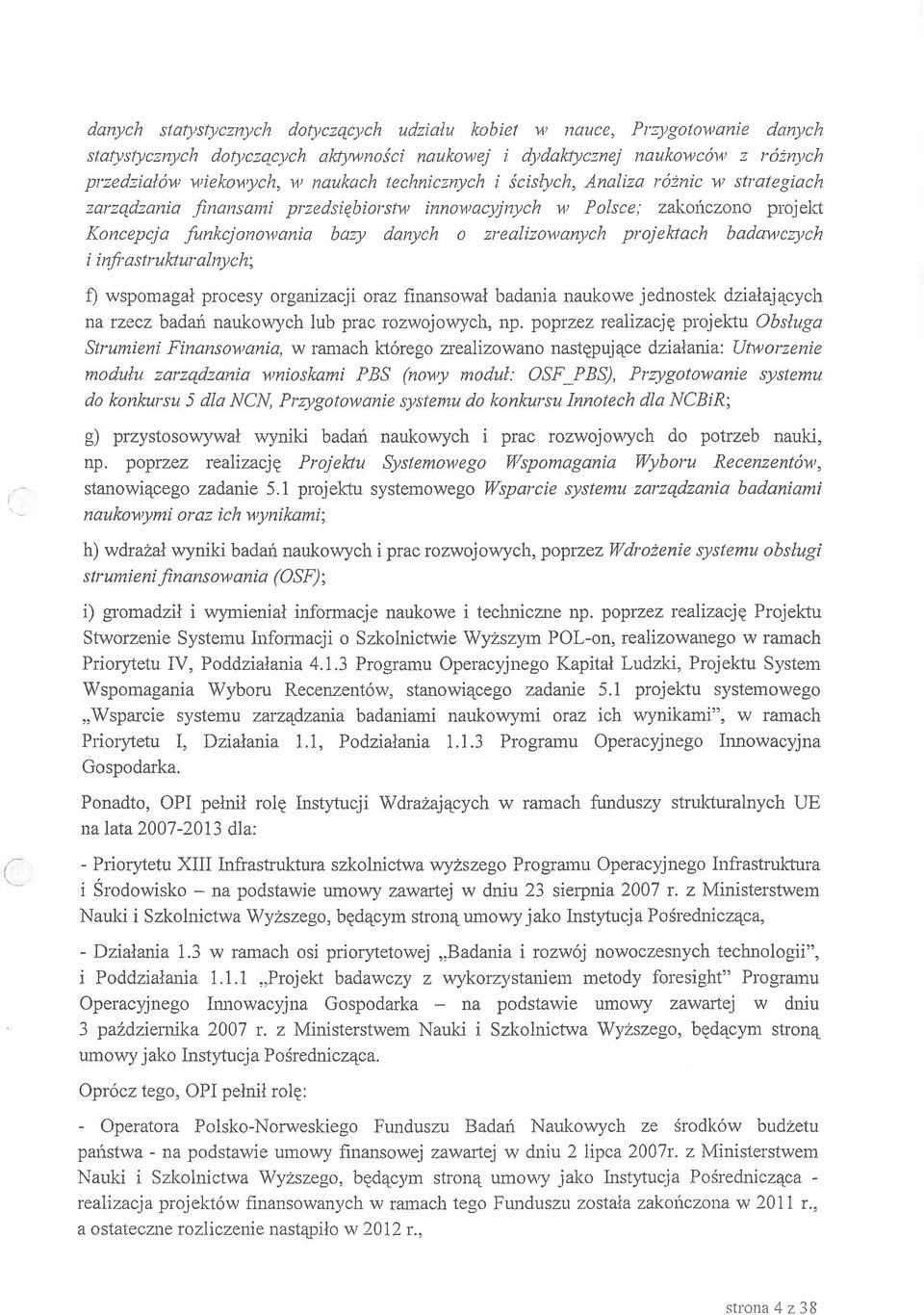 danych statystycznych dotyczących udziału kobiet w nauce, Przygotowanie danych statystycznych dotyczących aktywności naukowej i dydaktycznej naukowców z różnych przedziałów wiekowych, w naukach technicznych i ścisłych, Analiza różnic w strategiach zarządzania finansami przedsiębiorstw innowacyjnych w Polsce; zakończono projekt Koncepcja funkcjonowania bazy danych o zrealizowanych projektach badawczych i infrastrukturalnych;

f) wspomagał procesy organizacji oraz finansował badania naukowe jednostek działających na rzecz badań naukowych lub prac rozwojowych, np. poprzez realizację projektu Obsługa Strumieni Finansowania, w ramach którego zrealizowano następujące działania: Utworzenie modułu zarządzania wnioskami PBS (nowy moduł: OSF_PBS), Przygotowanie systemu do konkursu 5 dla NCN, Przygotowanie systemu do konkursu Innotech dla NCBiR;

g) przystosowywał wyniki badań naukowych i prac rozwojowych do potrzeb nauki, np. poprzez realizację Projektu Systemowego Wspomagania Wyboru Recenzentów, stanowiącego zadanie 5.1 projektu systemowego Wsparcie systemu zarządzania badaniami naukowymi oraz ich wynikami;

h) wdrażał wyniki badań naukowych i prac rozwojowych, poprzez Wdrożenie systemu obsługi strumieni finansowania (OSF);

i) gromadził i wymieniał informacje naukowe i techniczne np. poprzez realizację Projektu Stworzenie Systemu Informacji o Szkolnictwie Wyższym POL-on, realizowanego w ramach Priorytetu IV, Poddziałania 4.1.3 Programu Operacyjnego Kapitał Ludzki, Projektu System Wspomagania Wyboru Recenzentów, stanowiącego zadanie 5.1 projektu systemowego „Wsparcie systemu zarządzania badaniami naukowymi oraz ich wynikami", w ramach Priorytetu I, Działania 1.1, Podziałania 1.1.3 Programu Operacyjnego Innowacyjna Gospodarka.

Ponadto, OPI pełnił rolę Instytucji Wdrażających w ramach funduszy strukturalnych UE na lata 2007-2013 dla:

- Priorytetu XIII Infrastruktura szkolnictwa wyższego Programu Operacyjnego Infrastruktura i Środowisko – na podstawie umowy zawartej w dniu 23 sierpnia 2007 r. z Ministerstwem Nauki i Szkolnictwa Wyższego, będącym stroną umowy jako Instytucja Pośrednicząca,

- Działania 1.3 w ramach osi priorytetowej „Badania i rozwój nowoczesnych technologii", i Poddziałania 1.1.1 „Projekt badawczy z wykorzystaniem metody foresight" Programu Operacyjnego Innowacyjna Gospodarka – na podstawie umowy zawartej w dniu 3 października 2007 r. z Ministerstwem Nauki i Szkolnictwa Wyższego, będącym stroną umowy jako Instytucja Pośrednicząca.

Oprócz tego, OPI pełnił rolę:

- Operatora Polsko-Norweskiego Funduszu Badań Naukowych ze środków budżetu państwa - na podstawie umowy finansowej zawartej w dniu 2 lipca 2007r. z Ministerstwem Nauki i Szkolnictwa Wyższego, będącym stroną umowy jako Instytucja Pośrednicząca - realizacja projektów finansowanych w ramach tego Funduszu została zakończona w 2011 r., a ostateczne rozliczenie nastąpiło w 2012 r.,

strona 4 z 38